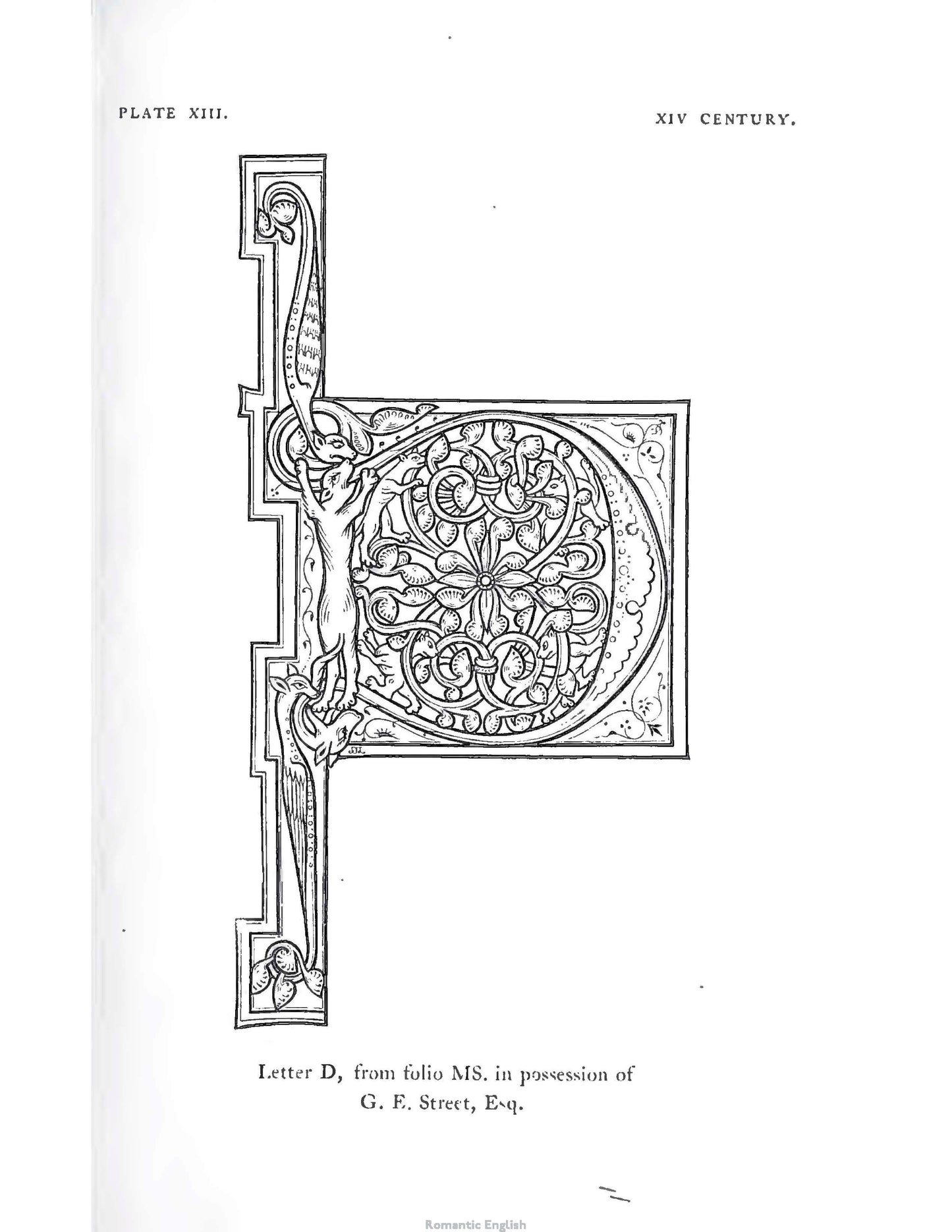 PLATE XIII.

XIV CENTURY.

Letter D, from folio MS. in possession of G. E. Street, Esq.

Romantic English